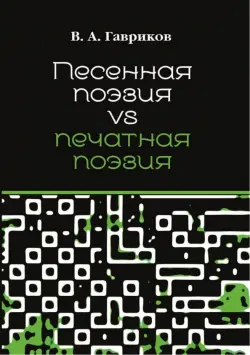 В. А. Гавриков

Песенная поэзия vs печатная поэзия